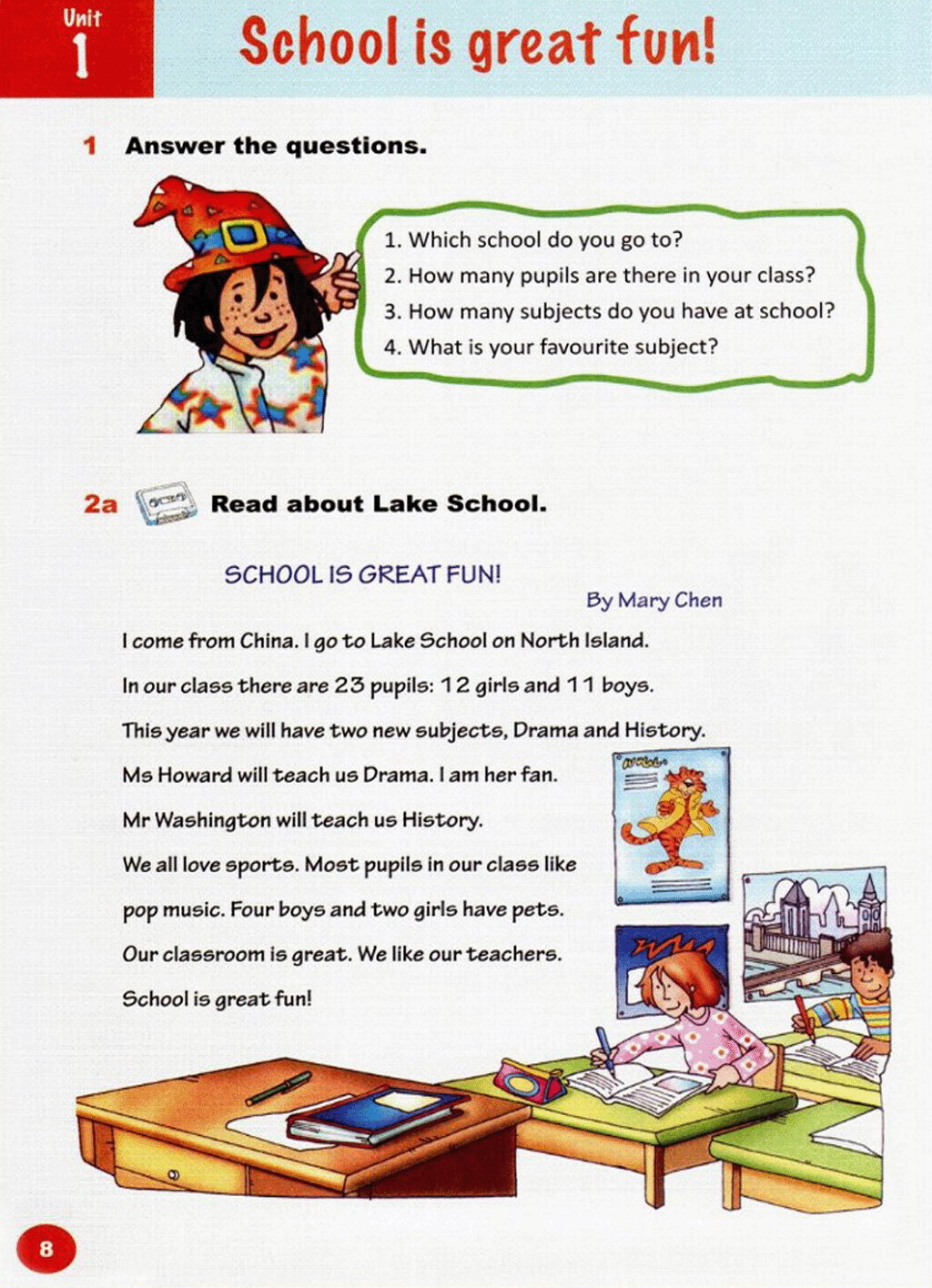 Unit 1

School is great fun!

1 Answer the questions.

1. Which school do you go to?
2. How many pupils are there in your class?
3. How many subjects do you have at school?
4. What is your favourite subject?

2a Read about Lake School.

SCHOOL IS GREAT FUN!

By Mary Chen

I come from China. I go to Lake School on North Island.

In our class there are 23 pupils: 12 girls and 11 boys.

This year we will have two new subjects, Drama and History.

Ms Howard will teach us Drama. I am her fan.

Mr Washington will teach us History.

We all love sports. Most pupils in our class like pop music. Four boys and two girls have pets.

Our classroom is great. We like our teachers.

School is great fun!

8